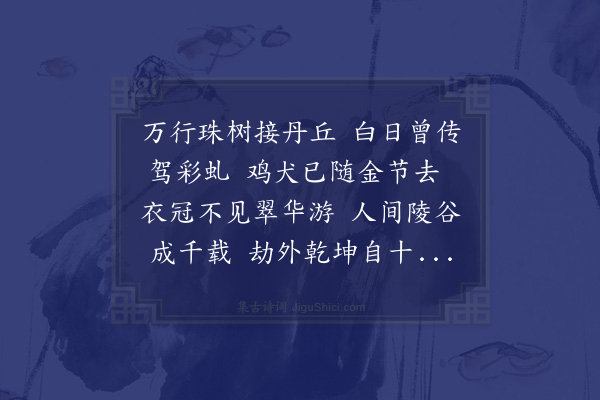 万行珠树接丹丘 白日曾传驾彩虬 鸡犬已随金节去 衣冠不见翠华游 人间陵谷成千载 劫外乾坤自十...

集古诗词 JiguShici.com